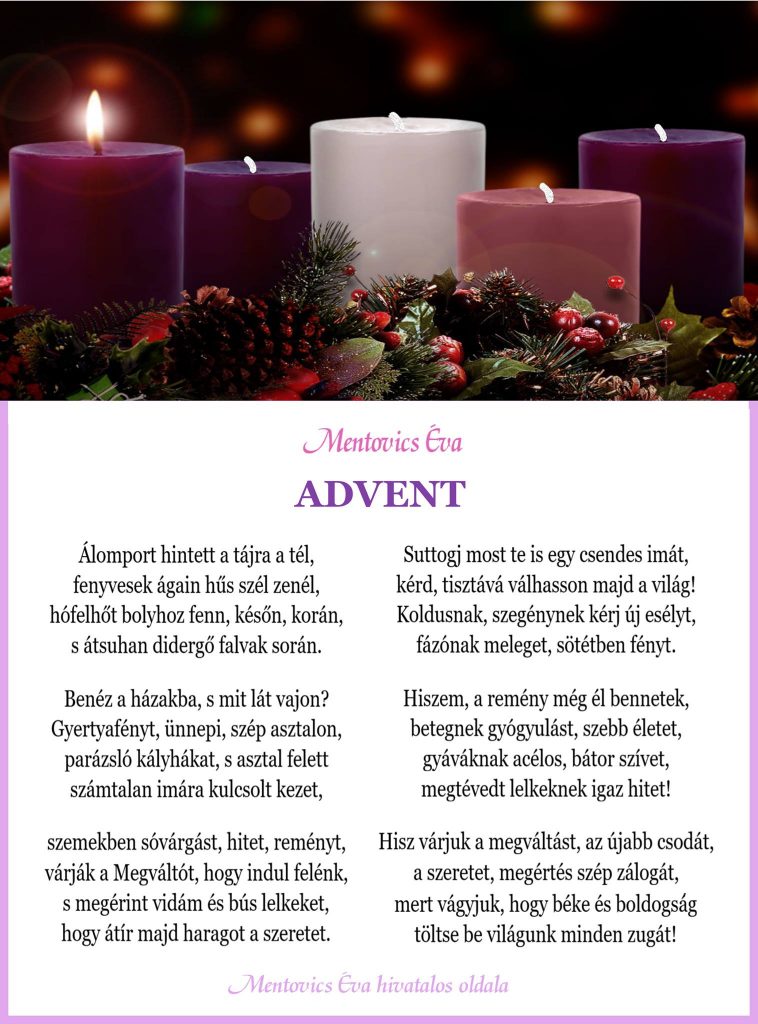 Mentovics Éva

ADVENT

Álomport hintett a tájra a tél,
fenyvesek ágain hűs szél zenél,
hófelhőt bolyhoz fenn, későn, korán,
s átsuhan didergő falvak során.

Benéz a házakba, s mit lát vajon?
Gyertyafényt, ünnepi, szép asztalon,
parázsló kályhákat, s asztal felett
számtalan imára kulcsolt kezet,

szemekben sóvárgást, hitet, reményt,
várják a Megváltót, hogy indul felénk,
s megérint vidám és bús lelkeket,
hogy átír majd haragot a szeretet.

Suttogj most te is egy csendes imát,
kérd, tisztává válhasson majd a világ!
Koldusnak, szegénynek kérj új esélyt,
fázónak meleget, sötétben fényt.

Hiszem, a remény még él bennetek,
betegnek gyógyulást, szebb életet,
gyáváknak acélos, bátor szívet,
megtévedt lelkeknek igaz hitet!

Hisz várjuk a megváltást, az újabb csodát,
a szeretet, megértés szép zálogát,
mert vágyjuk, hogy béke és boldogság
töltse be világunk minden zugát!

Mentovics Éva hivatalos oldala